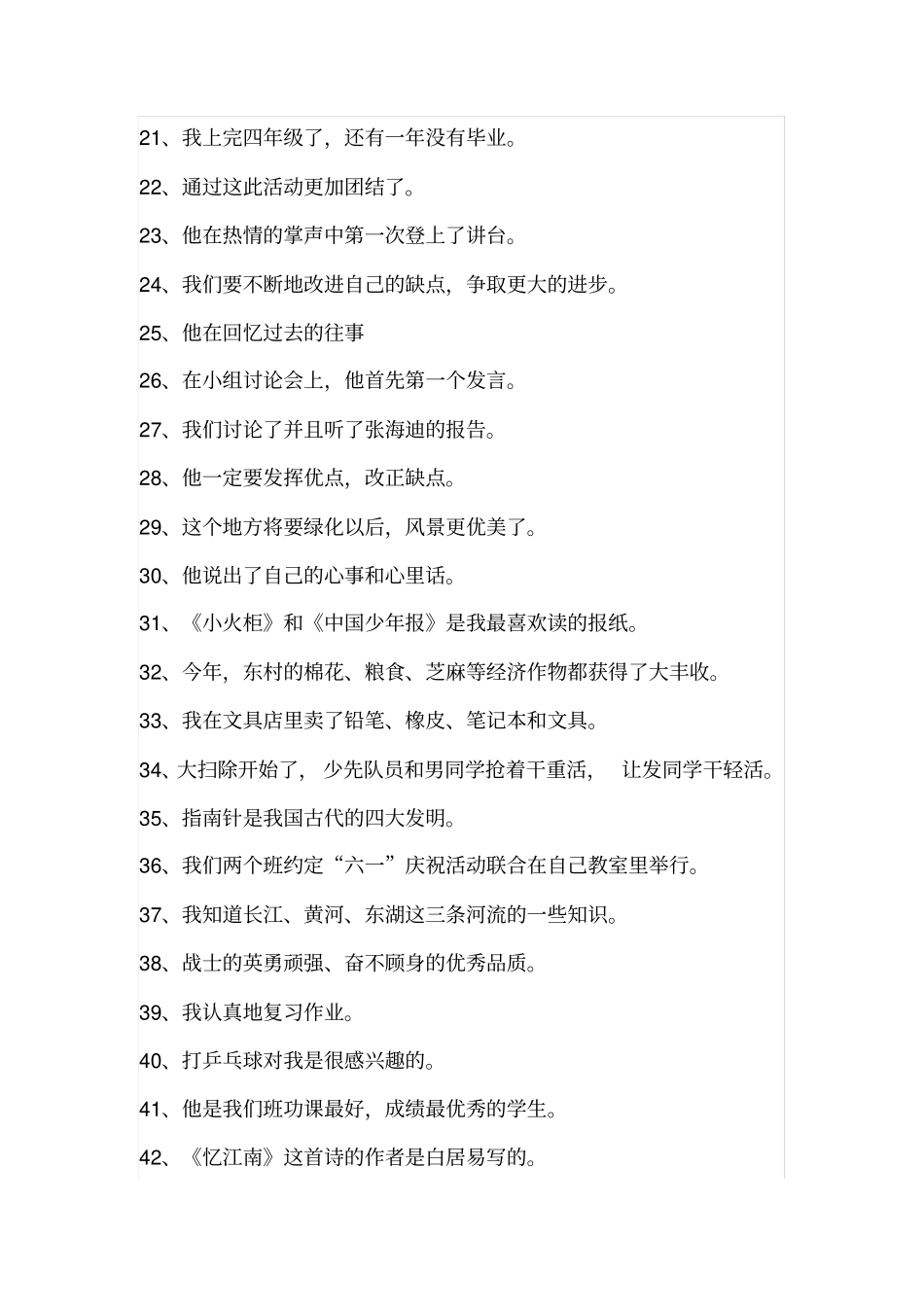 21、我上完四年级了，还有一年没有毕业。

22、通过这此活动更加团结了。

23、他在热情的掌声中第一次登上了讲台。

24、我们要不断地改进自己的缺点，争取更大的进步。

25、他在回忆过去的往事

26、在小组讨论会上，他首先第一个发言。

27、我们讨论了并且听了张海迪的报告。

28、他一定要发挥优点，改正缺点。

29、这个地方将要绿化以后，风景更优美了。

30、他说出了自己的心事和心里话。

31、《小火柜》和《中国少年报》是我最喜欢读的报纸。

32、今年，东村的棉花、粮食、芝麻等经济作物都获得了大丰收。

33、我在文具店里卖了铅笔、橡皮、笔记本和文具。

34、大扫除开始了，少先队员和男同学抢着干重活，让发同学干轻活。

35、指南针是我国古代的四大发明。

36、我们两个班约定“六一”庆祝活动联合在自己教室里举行。

37、我知道长江、黄河、东湖这三条河流的一些知识。

38、战士的英勇顽强、奋不顾身的优秀品质。

39、我认真地复习作业。

40、打乒乓球对我是很感兴趣的。

41、他是我们班功课最好，成绩最优秀的学生。

42、《忆江南》这首诗的作者是白居易写的。